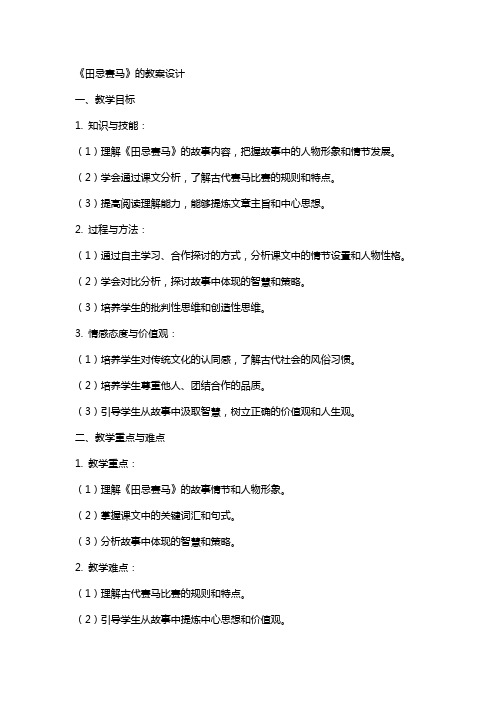 《田忌赛马》的教案设计

一、教学目标

1. 知识与技能：

（1）理解《田忌赛马》的故事内容，把握故事中的人物形象和情节发展。

（2）学会通过课文分析，了解古代赛马比赛的规则和特点。

（3）提高阅读理解能力，能够提炼文章主旨和中心思想。

2. 过程与方法：

（1）通过自主学习、合作探讨的方式，分析课文中的情节设置和人物性格。

（2）学会对比分析，探讨故事中体现的智慧和策略。

（3）培养学生的批判性思维和创造性思维。

3. 情感态度与价值观：

（1）培养学生对传统文化的认同感，了解古代社会的风俗习惯。

（2）培养学生尊重他人、团结合作的品质。

（3）引导学生从故事中汲取智慧，树立正确的价值观和人生观。

二、教学重点与难点

1. 教学重点：

（1）理解《田忌赛马》的故事情节和人物形象。

（2）掌握课文中的关键词汇和句式。

（3）分析故事中体现的智慧和策略。

2. 教学难点：

（1）理解古代赛马比赛的规则和特点。

（2）引导学生从故事中提炼中心思想和价值观。